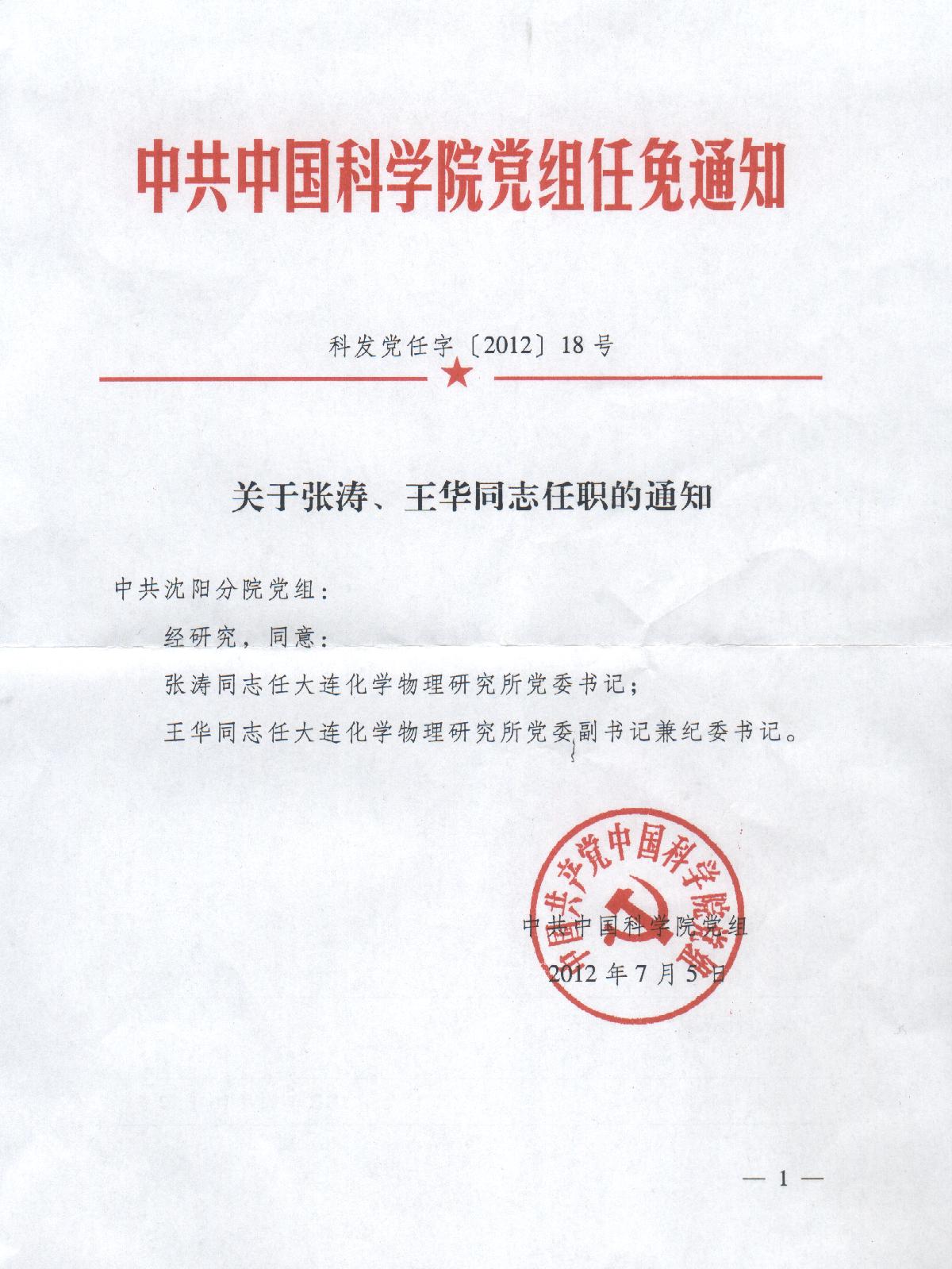 中共中国科学院党组任免通知

科发党任字〔2012〕18号

关于张涛、王华同志任职的通知

中共沈阳分院党组：

经研究，同意：

张涛同志任大连化学物理研究所党委书记；

王华同志任大连化学物理研究所党委副书记兼纪委书记。

中国共产党中国科学院党组

中共中国科学院党组

2012年7月5日

— 1 —